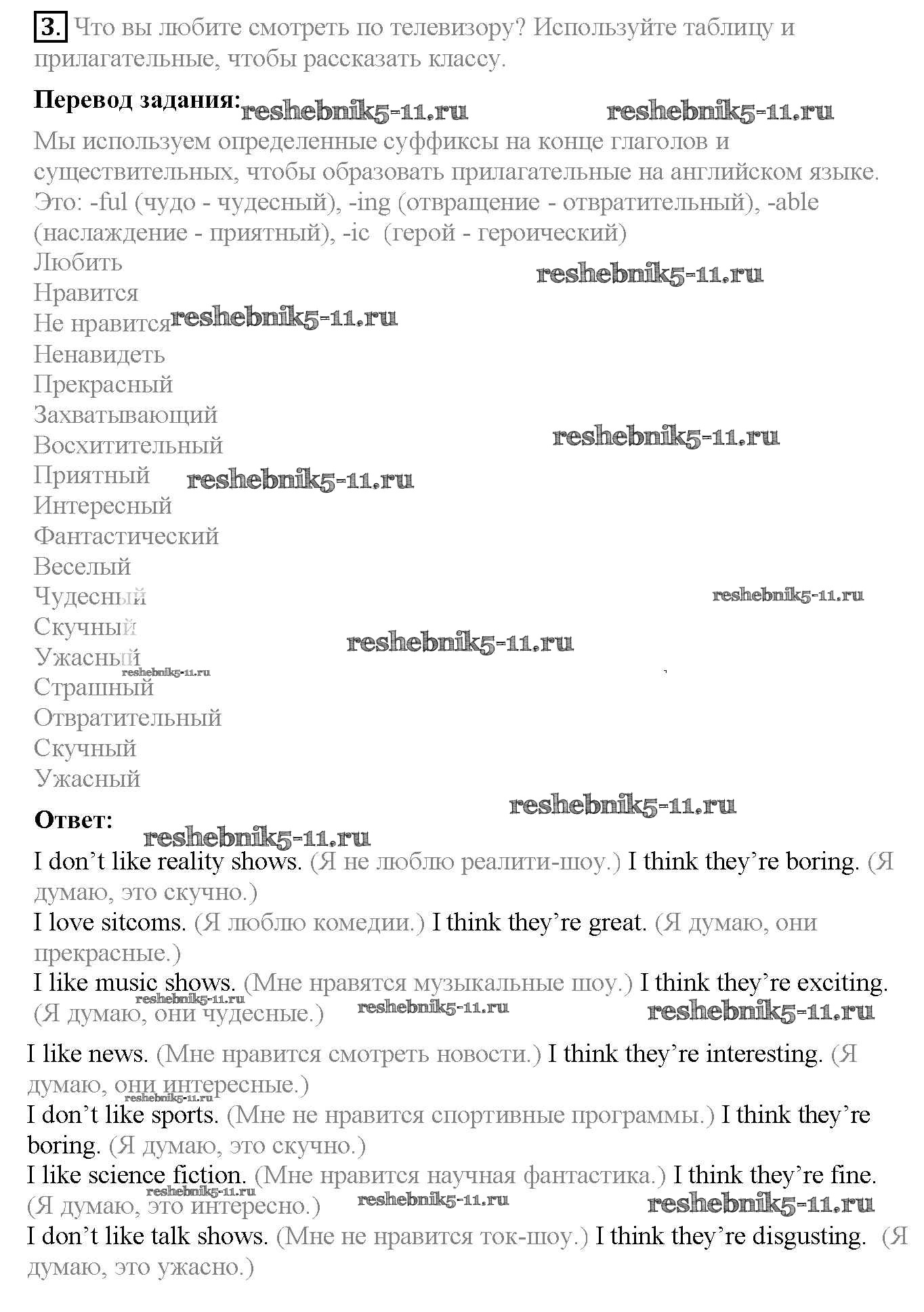 3. Что вы любите смотреть по телевизору? Используйте таблицу и прилагательные, чтобы рассказать классу.

Перевод задания: reshebnik5-11.ru reshebnik5-11.ru

Мы используем определенные суффиксы на конце глаголов и существительных, чтобы образовать прилагательные на английском языке. Это: -ful (чудо - чудесный), -ing (отвращение - отвратительный), -able (наслаждение - приятный), -ic (герой - героический)

Любить
reshebnik5-11.ru
Нравится
Не нравится reshebnik5-11.ru
Ненавидеть
Прекрасный
Захватывающий
reshebnik5-11.ru
Восхитительный
Приятный reshebnik5-11.ru
Интересный
Фантастический
Веселый
Чудесный
reshebnik5-11.ru
Скучный
reshebnik5-11.ru
Ужасный
reshebnik5-11.ru
Страшный
Отвратительный
Скучный
Ужасный
reshebnik5-11.ru

Ответ:
reshebnik5-11.ru

I don’t like reality shows. (Я не люблю реалити-шоу.) I think they’re boring. (Я думаю, это скучно.)

I love sitcoms. (Я люблю комедии.) I think they’re great. (Я думаю, они прекрасные.)

I like music shows. (Мне нравятся музыкальные шоу.) I think they’re exciting. (Я думаю, они чудесные.)
reshebnik5-11.ru reshebnik5-11.ru reshebnik5-11.ru

I like news. (Мне нравится смотреть новости.) I think they’re interesting. (Я думаю, они интересные.)
reshebnik5-11.ru

I don’t like sports. (Мне не нравится спортивные программы.) I think they’re boring. (Я думаю, это скучно.)

I like science fiction. (Мне нравится научная фантастика.) I think they’re fine. (Я думаю, это интересно.)
reshebnik5-11.ru reshebnik5-11.ru reshebnik5-11.ru

I don’t like talk shows. (Мне не нравится ток-шоу.) I think they’re disgusting. (Я думаю, это ужасно.)